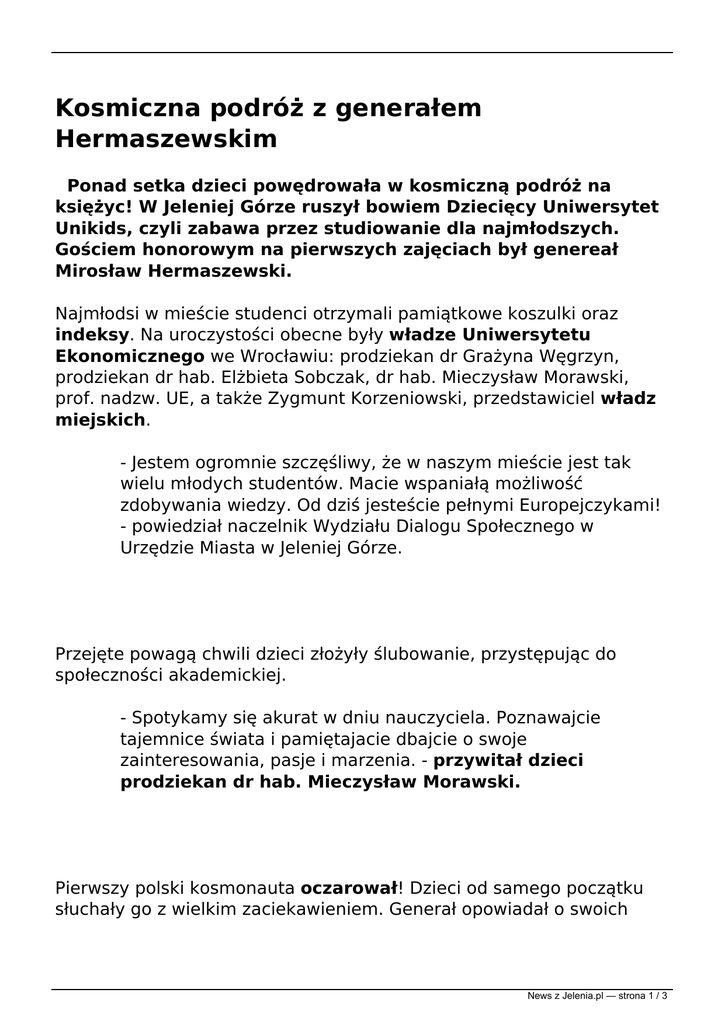 Kosmiczna podróż z generałem Hermaszewskim

Ponad setka dzieci powędrowała w kosmiczną podróż na księżyc! W Jeleniej Górze ruszył bowiem Dziecięcy Uniwersytet Unikids, czyli zabawa przez studiowanie dla najmłodszych. Gościem honorowym na pierwszych zajęciach był genereał Mirosław Hermaszewski.

Najmłodsi w mieście studenci otrzymali pamiątkowe koszulki oraz indeksy. Na uroczystości obecne były władze Uniwersytetu Ekonomicznego we Wrocławiu: prodziekan dr Grażyna Węgrzyn, prodziekan dr hab. Elżbieta Sobczak, dr hab. Mieczysław Morawski, prof. nadzw. UE, a także Zygmunt Korzeniowski, przedstawiciel władz miejskich.

- Jestem ogromnie szczęśliwy, że w naszym mieście jest tak wielu młodych studentów. Macie wspaniałą możliwość zdobywania wiedzy. Od dziś jesteście pełnymi Europejczykami! - powiedział naczelnik Wydziału Dialogu Społecznego w Urzędzie Miasta w Jeleniej Górze.

Przejęte powagą chwili dzieci złożyły ślubowanie, przystępując do społeczności akademickiej.

- Spotykamy się akurat w dniu nauczyciela. Poznawajcie tajemnice świata i pamiętajacie dbajcie o swoje zainteresowania, pasje i marzenia. - przywitał dzieci prodziekan dr hab. Mieczysław Morawski.

Pierwszy polski kosmonauta oczarował! Dzieci od samego początku słuchały go z wielkim zaciekawieniem. Generał opowiadał o swoich

News z Jelenia.pl — strona 1 / 3